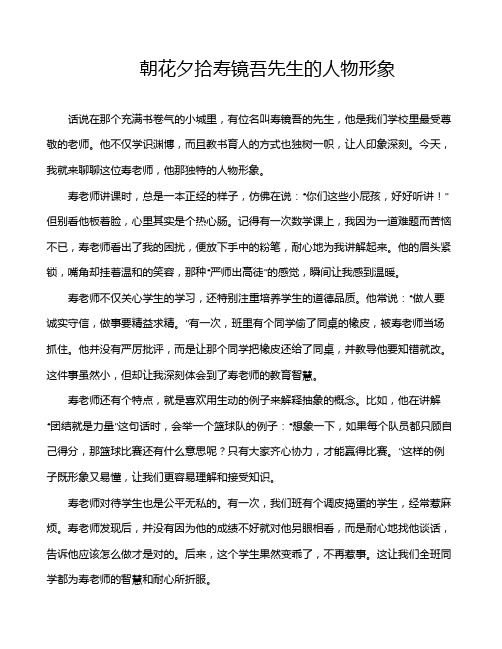 朝花夕拾寿镜吾先生的人物形象

话说在那个充满书卷气的小城里，有位名叫寿镜吾的先生，他是我们学校里最受尊敬的老师。他不仅学识渊博，而且教书育人的方式也独树一帜，让人印象深刻。今天，我就来聊聊这位寿老师，他那独特的人物形象。

寿老师讲课时，总是一本正经的样子，仿佛在说："你们这些小屁孩，好好听讲！"但别看他板着脸，心里其实是个热心肠。记得有一次数学课上，我因为一道难题而苦恼不已，寿老师看出了我的困扰，便放下手中的粉笔，耐心地为我讲解起来。他的眉头紧锁，嘴角却挂着温和的笑容，那种"严师出高徒"的感觉，瞬间让我感到温暖。

寿老师不仅关心学生的学习，还特别注重培养学生的道德品质。他常说："做人要诚实守信，做事要精益求精。"有一次，班里有个同学偷了同桌的橡皮，被寿老师当场抓住。他并没有严厉批评，而是让那个同学把橡皮还给了同桌，并教导他要知错就改。这件事虽然小，但却让我深刻体会到了寿老师的教育智慧。

寿老师还有个特点，就是喜欢用生动的例子来解释抽象的概念。比如，他在讲解"团结就是力量"这句话时，会举一个篮球队的例子："想象一下，如果每个队员都只顾自己得分，那篮球比赛还有什么意思呢？只有大家齐心协力，才能赢得比赛。"这样的例子既形象又易懂，让我们更容易理解和接受知识。

寿老师对待学生也是公平无私的。有一次，我们班有个调皮捣蛋的学生，经常惹麻烦。寿老师发现后，并没有因为他的成绩不好就对他另眼相看，而是耐心地找他谈话，告诉他应该怎么做才是对的。后来，这个学生果然变乖了，不再惹事。这让我们全班同学都为寿老师的智慧和耐心所折服。